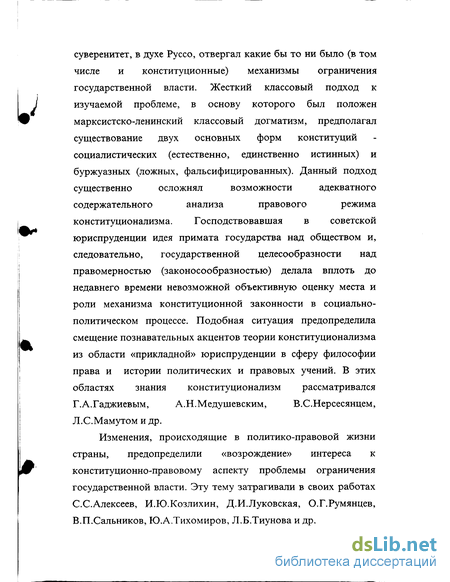 суверенитет, в духе Руссо, отвергал какие бы то ни было (в том числе и конституционные) механизмы ограничения государственной власти. Жесткий классовый подход к изучаемой проблеме, в основу которого был положен марксистско-ленинский классовый догматизм, предполагал существование двух основных форм конституций - социалистических (естественно, единственно истинных) и буржуазных (ложных, фальсифицированных). Данный подход существенно осложнял возможности адекватного содержательного анализа правового режима конституционализма. Господствовавшая в советской юриспруденции идея примата государства над обществом и, следовательно, государственной целесообразности над правомерностью (законосообразностью) делала вплоть до недавнего времени невозможной объективную оценку места и роли механизма конституционной законности в социально-политическом процессе. Подобная ситуация предопределила смещение познавательных акцентов теории конституционализма из области «прикладной» юриспруденции в сферу философии права и истории политических и правовых учений. В этих областях знания конституционализм рассматривался Г.А.Гаджиевым, А.Н.Медушевским, В.С.Нерсесянцем, Л.С.Мамутом и др.

Изменения, происходящие в политико-правовой жизни страны, предопределили «возрождение» интереса к конституционно-правовому аспекту проблемы ограничения государственной власти. Эту тему затрагивали в своих работах С.С.Алексеев, И.Ю.Козлихин, Д.И.Луковская, О.Г.Румянцев, В.П.Сальников, Ю.А.Тихомиров, Л.Б.Тиунова и др.

dsLib.net
библиотека диссертаций